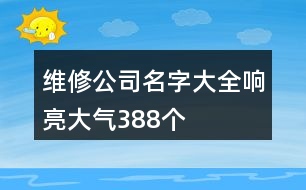 维修公司名字大全响亮大气388个